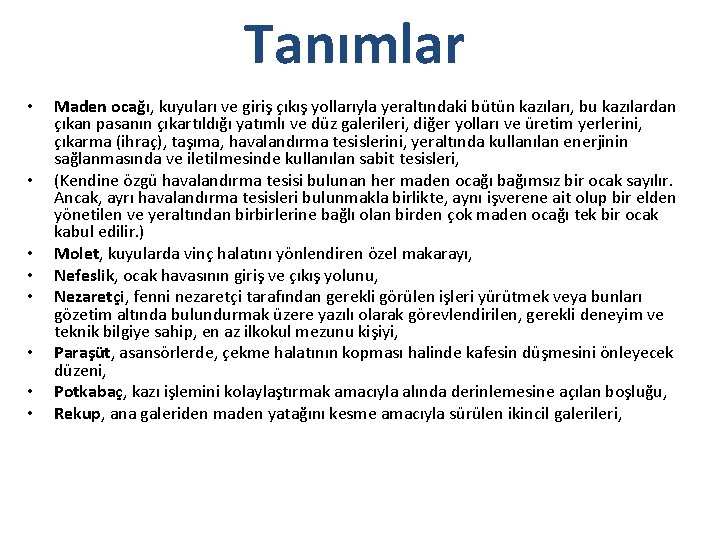 Tanımlar

• Maden ocağı, kuyuları ve giriş çıkış yollarıyla yeraltındaki bütün kazıları, bu kazılardan çıkan pasanın çıkartıldığı yatımlı ve düz galerileri, diğer yolları ve üretim yerlerini, çıkarma (ihraç), taşıma, havalandırma tesislerini, yeraltında kullanılan enerjinin sağlanmasında ve iletilmesinde kullanılan sabit tesisleri,
• (Kendine özgü havalandırma tesisi bulunan her maden ocağı bağımsız bir ocak sayılır. Ancak, ayrı havalandırma tesisleri bulunmakla birlikte, aynı işverene ait olup bir elden yönetilen ve yeraltından birbirlerine bağlı olan birden çok maden ocağı tek bir ocak kabul edilir.)
• Molet, kuyularda vinç halatını yönlendiren özel makarayı,
• Nefeslik, ocak havasının giriş ve çıkış yolunu,
• Nezaretçi, fenni nezaretçi tarafından gerekli görülen işleri yürütmek veya bunları gözetim altında bulundurmak üzere yazılı olarak görevlendirilen, gerekli deneyim ve teknik bilgiye sahip, en az ilkokul mezunu kişiyi,
• Paraşüt, asansörlerde, çekme halatının kopması halinde kafesin düşmesini önleyecek düzeni,
• Potkabaç, kazı işlemini kolaylaştırmak amacıyla alında derinlemesine açılan boşluğu,
• Rekup, ana galeriden maden yatağını kesme amacıyla sürülen ikincil galerileri,